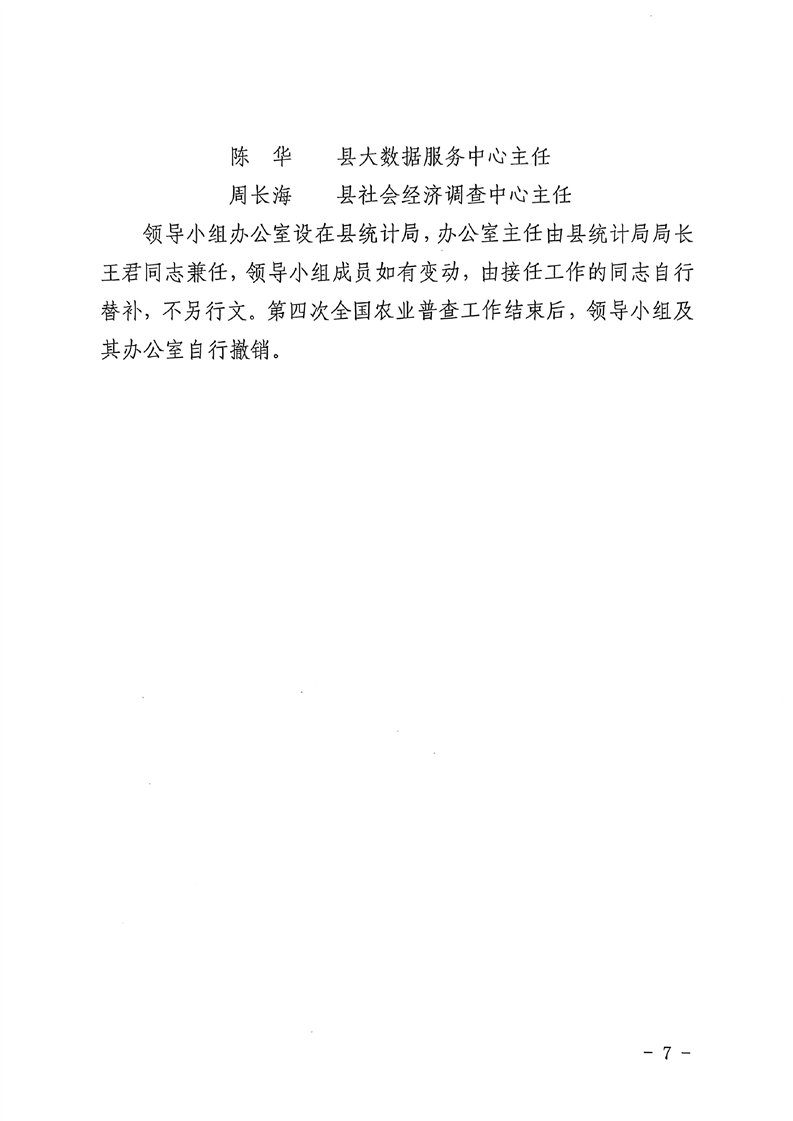 陈　华　　县大数据服务中心主任

周长海　　县社会经济调查中心主任

领导小组办公室设在县统计局，办公室主任由县统计局局长王君同志兼任，领导小组成员如有变动，由接任工作的同志自行替补，不另行文。第四次全国农业普查工作结束后，领导小组及其办公室自行撤销。

－ 7 －